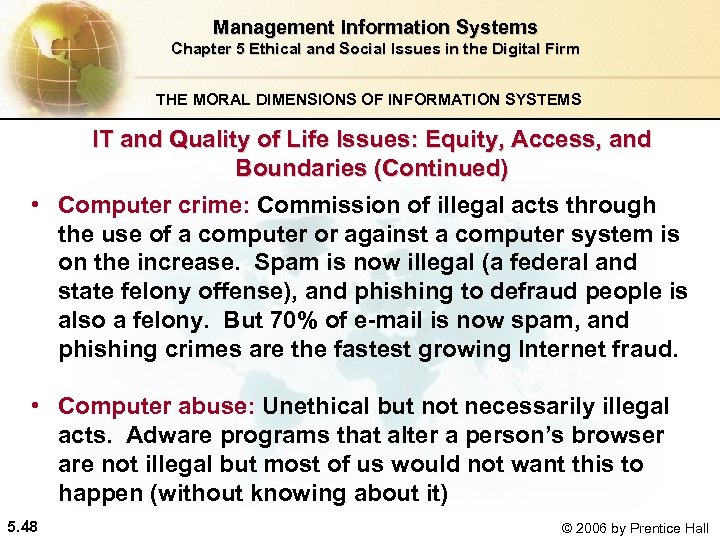 Management Information Systems
Chapter 5 Ethical and Social Issues in the Digital Firm

THE MORAL DIMENSIONS OF INFORMATION SYSTEMS

IT and Quality of Life Issues: Equity, Access, and Boundaries (Continued)

• Computer crime: Commission of illegal acts through the use of a computer or against a computer system is on the increase. Spam is now illegal (a federal and state felony offense), and phishing to defraud people is also a felony. But 70% of e-mail is now spam, and phishing crimes are the fastest growing Internet fraud.

• Computer abuse: Unethical but not necessarily illegal acts. Adware programs that alter a person's browser are not illegal but most of us would not want this to happen (without knowing about it)

5.48

© 2006 by Prentice Hall